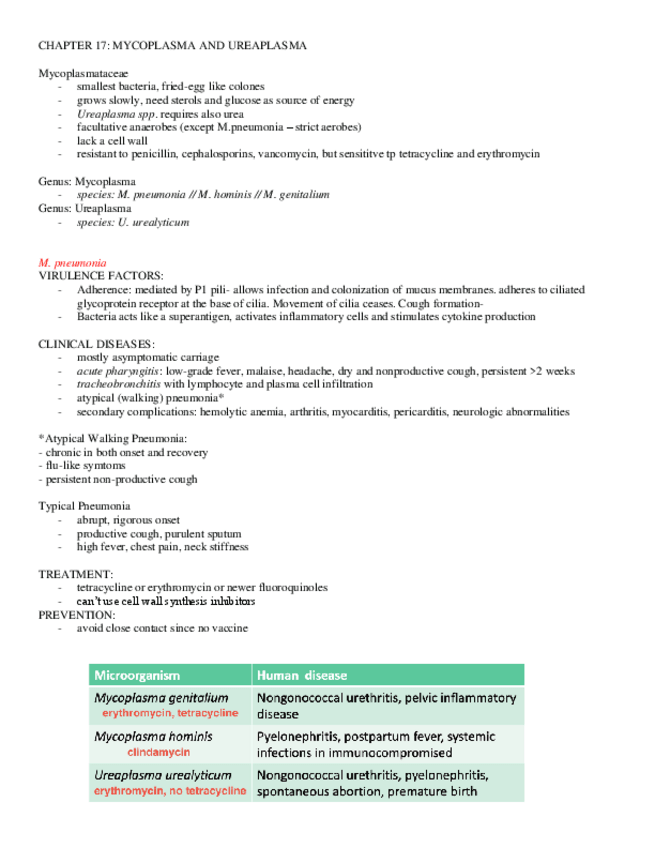 CHAPTER 17: MYCOPLASMA AND UREAPLASMA

Mycoplasmataceae
- smallest bacteria, fried-egg like colones
- grows slowly, need sterols and glucose as source of energy
- Ureaplasma spp. requires also urea
- facultative anaerobes (except M.pneumonia – strict aerobes)
- lack a cell wall
- resistant to penicillin, cephalosporins, vancomycin, but sensititve tp tetracycline and erythromycin

Genus: Mycoplasma
- species: M. pneumonia // M. hominis // M. genitalium
Genus: Ureaplasma
- species: U. urealyticum

M. pneumonia
VIRULENCE FACTORS:
- Adherence: mediated by P1 pili- allows infection and colonization of mucus membranes. adheres to ciliated glycoprotein receptor at the base of cilia. Movement of cilia ceases. Cough formation-
- Bacteria acts like a superantigen, activates inflammatory cells and stimulates cytokine production

CLINICAL DISEASES:
- mostly asymptomatic carriage
- acute pharyngitis: low-grade fever, malaise, headache, dry and nonproductive cough, persistent >2 weeks
- tracheobronchitis with lymphocyte and plasma cell infiltration
- atypical (walking) pneumonia*
- secondary complications: hemolytic anemia, arthritis, myocarditis, pericarditis, neurologic abnormalities

*Atypical Walking Pneumonia:
- chronic in both onset and recovery
- flu-like symtoms
- persistent non-productive cough

Typical Pneumonia
- abrupt, rigorous onset
- productive cough, purulent sputum
- high fever, chest pain, neck stiffness

TREATMENT:
- tetracycline or erythromycin or newer fluoroquinoles
- can't use cell wall synthesis inhibitors
PREVENTION:
- avoid close contact since no vaccine

| Microorganism | Human disease |
|---|---|
| Mycoplasma genitalium erythromycin, tetracycline | Nongonococcal urethritis, pelvic inflammatory disease |
| Mycoplasma hominis clindamycin | Pyelonephritis, postpartum fever, systemic infections in immunocompromised |
| Ureaplasma urealyticum erythromycin, no tetracycline | Nongonococcal urethritis, pyelonephritis, spontaneous abortion, premature birth |